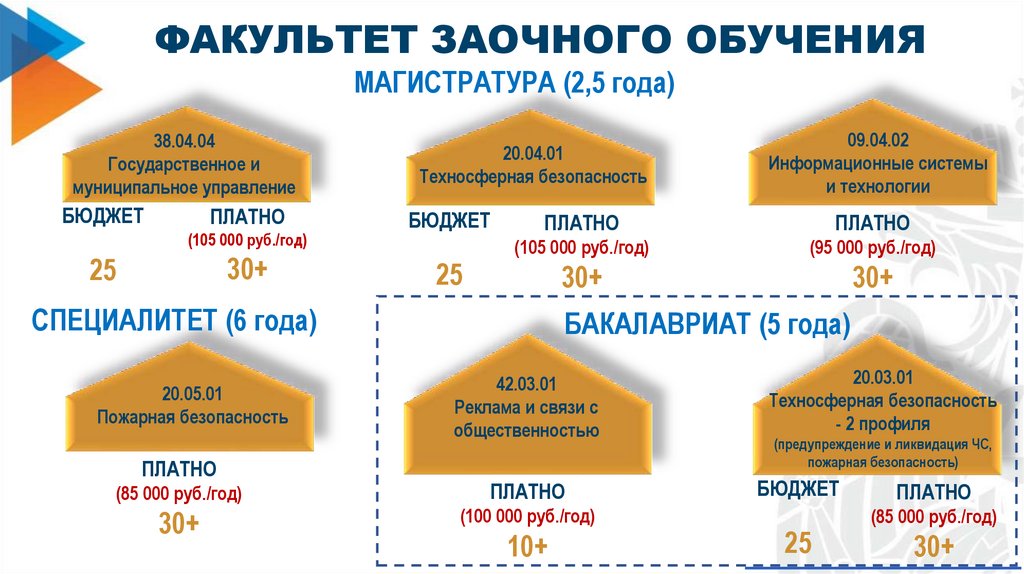 ФАКУЛЬТЕТ ЗАОЧНОГО ОБУЧЕНИЯ

МАГИСТРАТУРА (2,5 года)

38.04.04
Государственное и муниципальное управление

БЮДЖЕТ

25

ПЛАТНО
(105 000 руб./год)

30+

20.04.01
Техносферная безопасность

БЮДЖЕТ

25

ПЛАТНО
(105 000 руб./год)

30+

09.04.02
Информационные системы и технологии

ПЛАТНО
(95 000 руб./год)

30+

СПЕЦИАЛИТЕТ (6 года)

20.05.01
Пожарная безопасность

ПЛАТНО
(85 000 руб./год)

30+

БАКАЛАВРИАТ (5 года)

42.03.01
Реклама и связи с общественностью

ПЛАТНО
(100 000 руб./год)

10+

20.03.01
Техносферная безопасность
- 2 профиля
(предупреждение и ликвидация ЧС, пожарная безопасность)

БЮДЖЕТ

25

ПЛАТНО
(85 000 руб./год)

30+